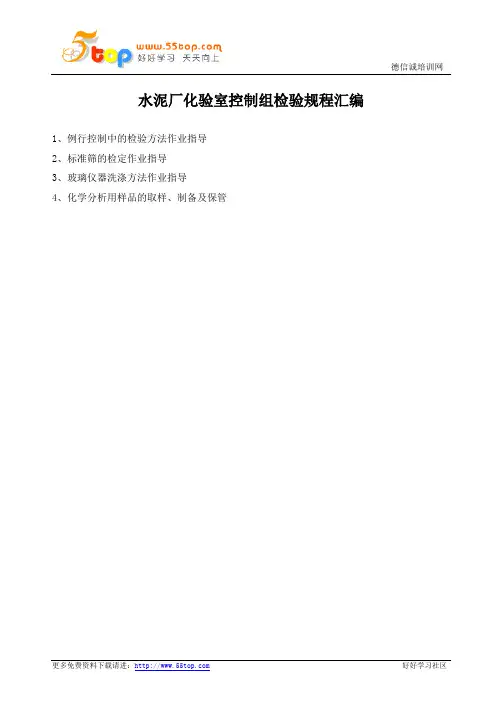 5top www.55top.com 好好学习 天天向上

德信诚培训网

水泥厂化验室控制组检验规程汇编

1、例行控制中的检验方法作业指导
2、标准筛的检定作业指导
3、玻璃仪器洗涤方法作业指导
4、化学分析用样品的取样、制备及保管

更多免费资料下载请进：http://www.55top.com 好好学习社区